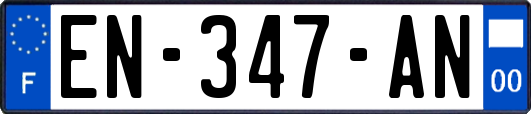 F

EN-347-AN

00